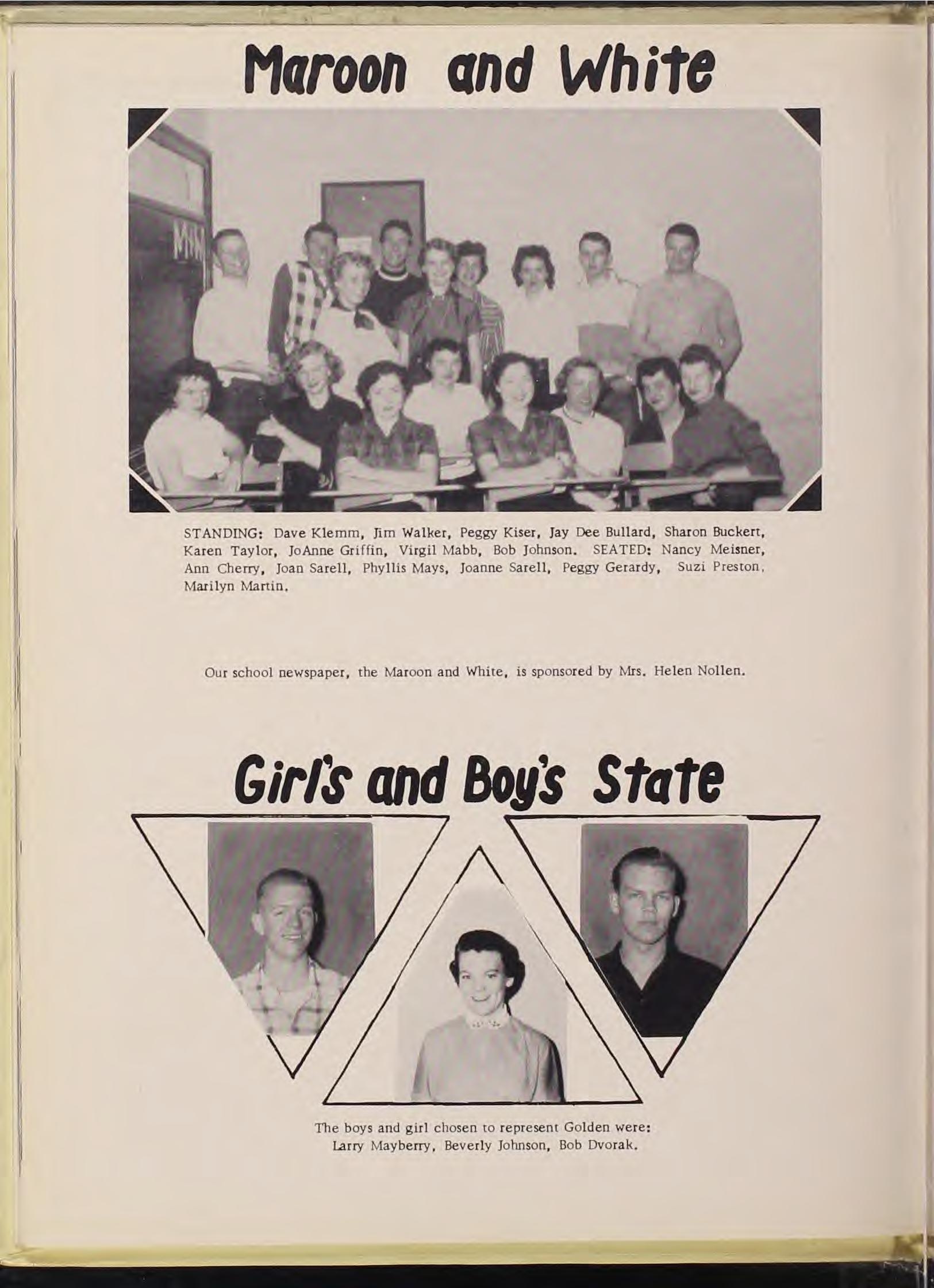 Maroon and White

STANDING: Dave Klemm, Jim Walker, Peggy Kiser, Jay Dee Bullard, Sharon Buckert, Karen Taylor, JoAnne Griffin, Virgil Mabb, Bob Johnson. SEATED: Nancy Meisner, Ann Cherry, Joan Sarell, Phyllis Mays, Joanne Sarell, Peggy Gerardy, Suzi Preston, Marilyn Martin.

Our school newspaper, the Maroon and White, is sponsored by Mrs. Helen Nollen.

Girl's and Boy's State

The boys and girl chosen to represent Golden were: Larry Mayberry, Beverly Johnson, Bob Dvorak.